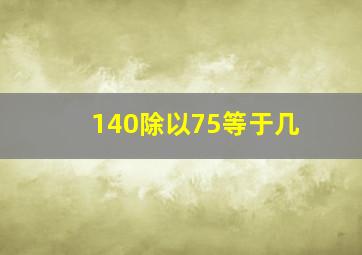 140除以75等于几